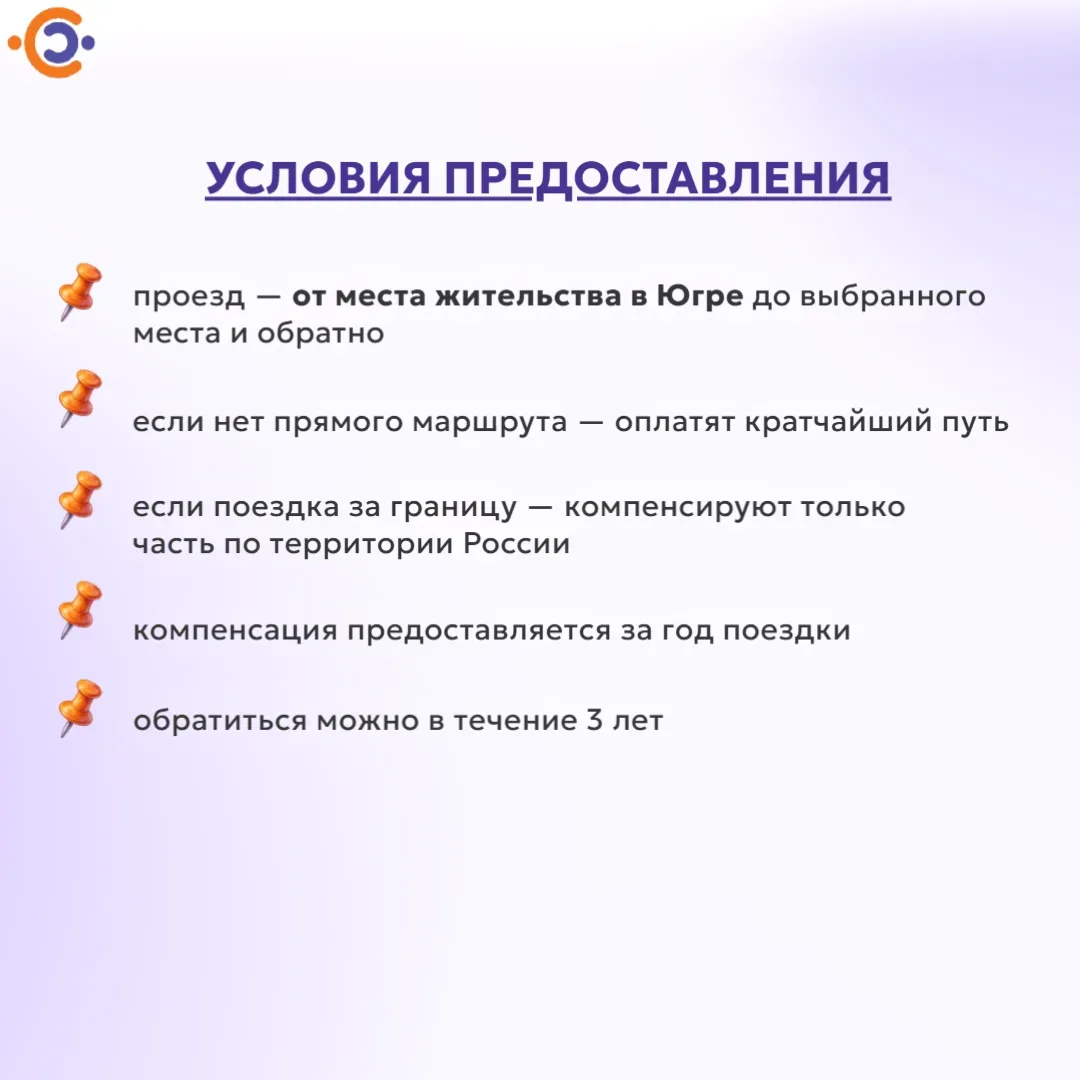 УСЛОВИЯ ПРЕДОСТАВЛЕНИЯ

проезд — от места жительства в Югре до выбранного места и обратно

если нет прямого маршрута — оплатят кратчайший путь

если поездка за границу — компенсируют только часть по территории России

компенсация предоставляется за год поездки

обратиться можно в течение 3 лет